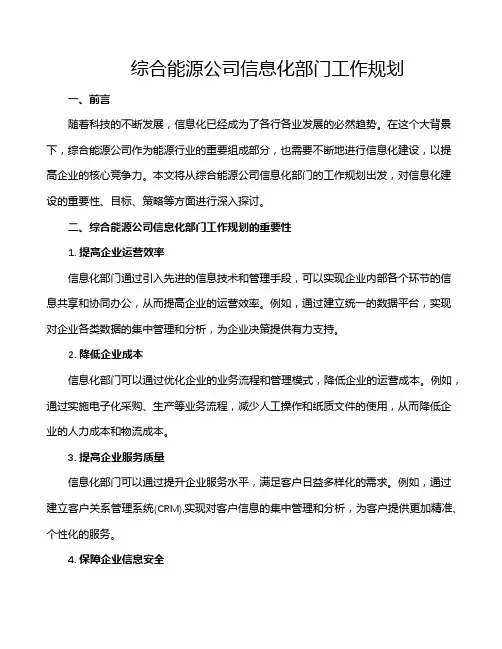 综合能源公司信息化部门工作规划

一、前言

随着科技的不断发展，信息化已经成为了各行各业发展的必然趋势。在这个大背景下，综合能源公司作为能源行业的重要组成部分，也需要不断地进行信息化建设，以提高企业的核心竞争力。本文将从综合能源公司信息化部门的工作规划出发，对信息化建设的重要性、目标、策略等方面进行深入探讨。

二、综合能源公司信息化部门工作规划的重要性

1. 提高企业运营效率

信息化部门通过引入先进的信息技术和管理手段，可以实现企业内部各个环节的信息共享和协同办公，从而提高企业的运营效率。例如，通过建立统一的数据平台，实现对企业各类数据的集中管理和分析，为企业决策提供有力支持。

2. 降低企业成本

信息化部门可以通过优化企业的业务流程和管理模式，降低企业的运营成本。例如，通过实施电子化采购、生产等业务流程，减少人工操作和纸质文件的使用，从而降低企业的人力成本和物流成本。

3. 提高企业服务质量

信息化部门可以通过提升企业服务水平，满足客户日益多样化的需求。例如，通过建立客户关系管理系统(CRM),实现对客户信息的集中管理和分析，为客户提供更加精准、个性化的服务。

4. 保障企业信息安全